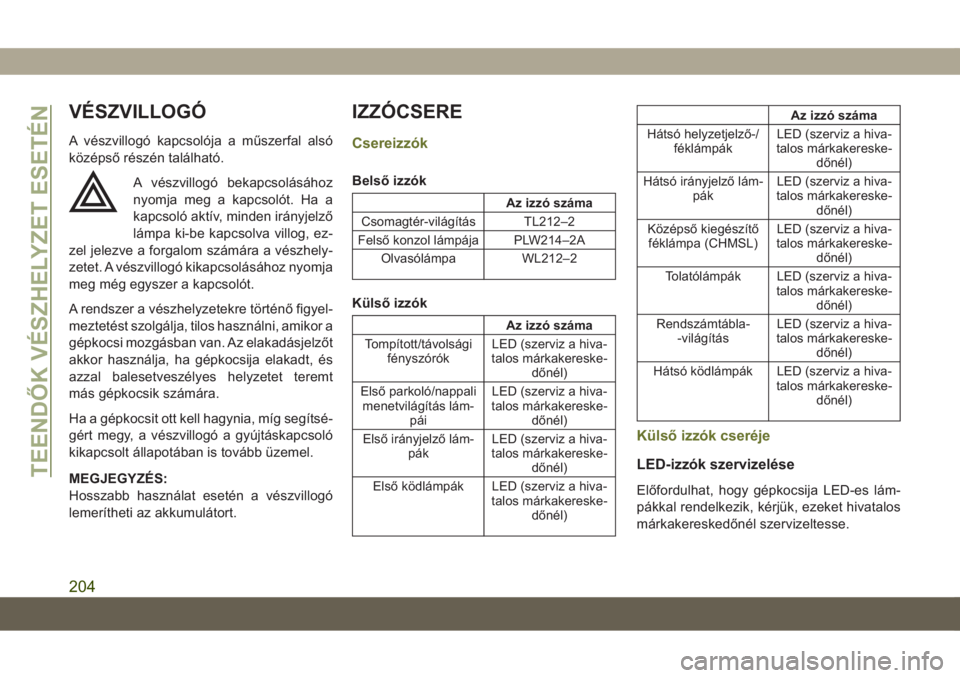 TEENDŐK VÉSZHELYZET ESETÉN

VÉSZVILLOGÓ

A vészvillogó kapcsolója a műszerfal alsó középső részén található.

A vészvillogó bekapcsolásához nyomja meg a kapcsolót. Ha a kapcsoló aktív, minden irányjelző lámpa ki-be kapcsolva villog, ezzel jelezve a forgalom számára a vészhelyzetet. A vészvillogó kikapcsolásához nyomja meg még egyszer a kapcsolót.

A rendszer a vészhelyzetekre történő figyelmeztetést szolgálja, tilos használni, amikor a gépkocsi mozgásban van. Az elakadásjelzőt akkor használja, ha gépkocsija elakadt, és azzal balesetveszélyes helyzetet teremt más gépkocsik számára.

Ha a gépkocsit ott kell hagynia, míg segítségért megy, a vészvillogó a gyújtáskapcsoló kikapcsolt állapotában is tovább üzemel.

MEGJEGYZÉS:
Hosszabb használat esetén a vészvillogó lemerítheti az akkumulátort.

IZZÓCSERE

Csereizzók

Belső izzók

| | Az izzó száma |
|---|---|
| Csomagtér-világítás | TL212–2 |
| Felső konzol lámpája | PLW214–2A |
| Olvasólámpa | WL212–2 |

Külső izzók

| | Az izzó száma |
|---|---|
| Tompított/távolsági fényszórók | LED (szerviz a hivatalos márkakereskedőnél) |
| Első parkoló/nappali menetvilágítás lámpái | LED (szerviz a hivatalos márkakereskedőnél) |
| Első irányjelző lámpák | LED (szerviz a hivatalos márkakereskedőnél) |
| Első ködlámpák | LED (szerviz a hivatalos márkakereskedőnél) |

| | Az izzó száma |
|---|---|
| Hátsó helyzetjelző-/féklámpák | LED (szerviz a hivatalos márkakereskedőnél) |
| Hátsó irányjelző lámpák | LED (szerviz a hivatalos márkakereskedőnél) |
| Középső kiegészítő féklámpa (CHMSL) | LED (szerviz a hivatalos márkakereskedőnél) |
| Tolatólámpák | LED (szerviz a hivatalos márkakereskedőnél) |
| Rendszámtábla--világítás | LED (szerviz a hivatalos márkakereskedőnél) |
| Hátsó ködlámpák | LED (szerviz a hivatalos márkakereskedőnél) |

Külső izzók cseréje

LED-izzók szervizelése

Előfordulhat, hogy gépkocsija LED-es lámpákkal rendelkezik, kérjük, ezeket hivatalos márkakereskedőnél szervizeltesse.

204

carmanualsonline.info